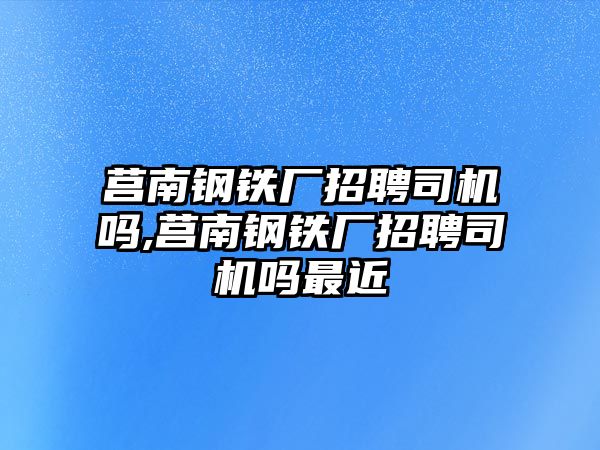 莒南钢铁厂招聘司机吗,莒南钢铁厂招聘司机吗最近